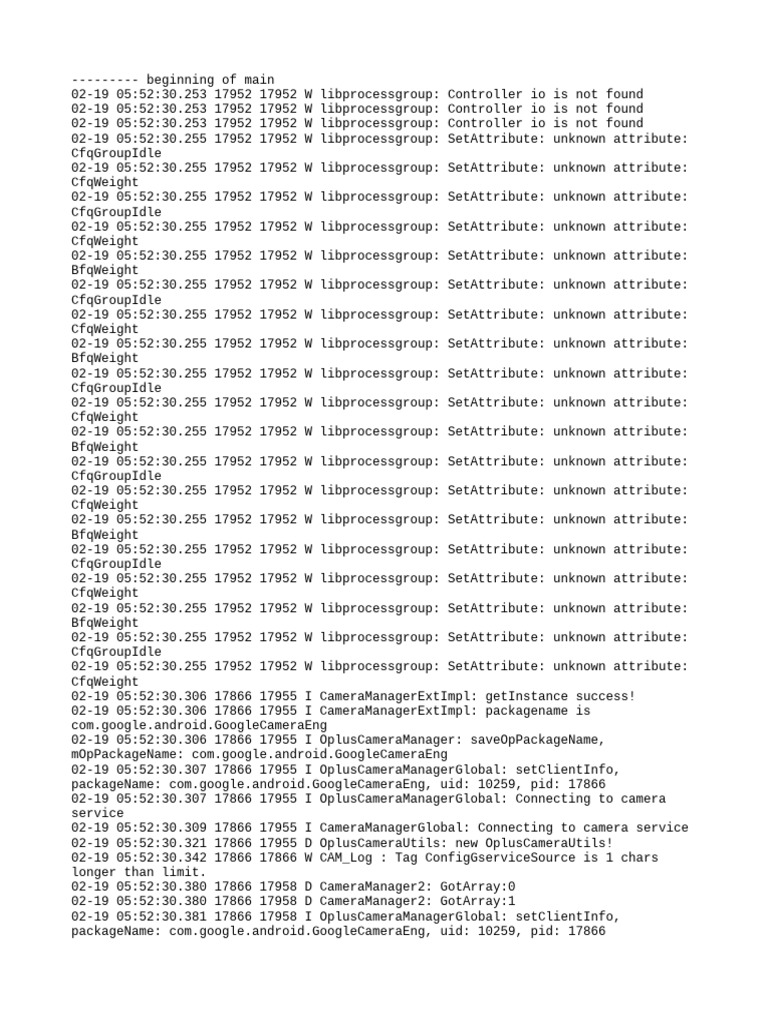 --------- beginning of main
02-19 05:52:30.253 17952 17952 W libprocessgroup: Controller io is not found
02-19 05:52:30.253 17952 17952 W libprocessgroup: Controller io is not found
02-19 05:52:30.253 17952 17952 W libprocessgroup: Controller io is not found
02-19 05:52:30.255 17952 17952 W libprocessgroup: SetAttribute: unknown attribute: CfqGroupIdle
02-19 05:52:30.255 17952 17952 W libprocessgroup: SetAttribute: unknown attribute: CfqWeight
02-19 05:52:30.255 17952 17952 W libprocessgroup: SetAttribute: unknown attribute: CfqGroupIdle
02-19 05:52:30.255 17952 17952 W libprocessgroup: SetAttribute: unknown attribute: CfqWeight
02-19 05:52:30.255 17952 17952 W libprocessgroup: SetAttribute: unknown attribute: BfqWeight
02-19 05:52:30.255 17952 17952 W libprocessgroup: SetAttribute: unknown attribute: CfqGroupIdle
02-19 05:52:30.255 17952 17952 W libprocessgroup: SetAttribute: unknown attribute: CfqWeight
02-19 05:52:30.255 17952 17952 W libprocessgroup: SetAttribute: unknown attribute: BfqWeight
02-19 05:52:30.255 17952 17952 W libprocessgroup: SetAttribute: unknown attribute: CfqGroupIdle
02-19 05:52:30.255 17952 17952 W libprocessgroup: SetAttribute: unknown attribute: CfqWeight
02-19 05:52:30.255 17952 17952 W libprocessgroup: SetAttribute: unknown attribute: BfqWeight
02-19 05:52:30.255 17952 17952 W libprocessgroup: SetAttribute: unknown attribute: CfqGroupIdle
02-19 05:52:30.255 17952 17952 W libprocessgroup: SetAttribute: unknown attribute: CfqWeight
02-19 05:52:30.255 17952 17952 W libprocessgroup: SetAttribute: unknown attribute: BfqWeight
02-19 05:52:30.255 17952 17952 W libprocessgroup: SetAttribute: unknown attribute: CfqGroupIdle
02-19 05:52:30.255 17952 17952 W libprocessgroup: SetAttribute: unknown attribute: CfqWeight
02-19 05:52:30.255 17952 17952 W libprocessgroup: SetAttribute: unknown attribute: BfqWeight
02-19 05:52:30.255 17952 17952 W libprocessgroup: SetAttribute: unknown attribute: CfqGroupIdle
02-19 05:52:30.255 17952 17952 W libprocessgroup: SetAttribute: unknown attribute: CfqWeight
02-19 05:52:30.306 17866 17955 I CameraManagerExtImpl: getInstance success!
02-19 05:52:30.306 17866 17955 I CameraManagerExtImpl: packagename is com.google.android.GoogleCameraEng
02-19 05:52:30.306 17866 17955 I OplusCameraManager: saveOpPackageName, mOpPackageName: com.google.android.GoogleCameraEng
02-19 05:52:30.307 17866 17955 I OplusCameraManagerGlobal: setClientInfo, packageName: com.google.android.GoogleCameraEng, uid: 10259, pid: 17866
02-19 05:52:30.307 17866 17955 I OplusCameraManagerGlobal: Connecting to camera service
02-19 05:52:30.309 17866 17955 I CameraManagerGlobal: Connecting to camera service
02-19 05:52:30.321 17866 17955 D OplusCameraUtils: new OplusCameraUtils!
02-19 05:52:30.342 17866 17866 W CAM_Log : Tag ConfigGserviceSource is 1 chars longer than limit.
02-19 05:52:30.380 17866 17958 D CameraManager2: GotArray:0
02-19 05:52:30.380 17866 17958 D CameraManager2: GotArray:1
02-19 05:52:30.381 17866 17958 I OplusCameraManagerGlobal: setClientInfo, packageName: com.google.android.GoogleCameraEng, uid: 10259, pid: 17866